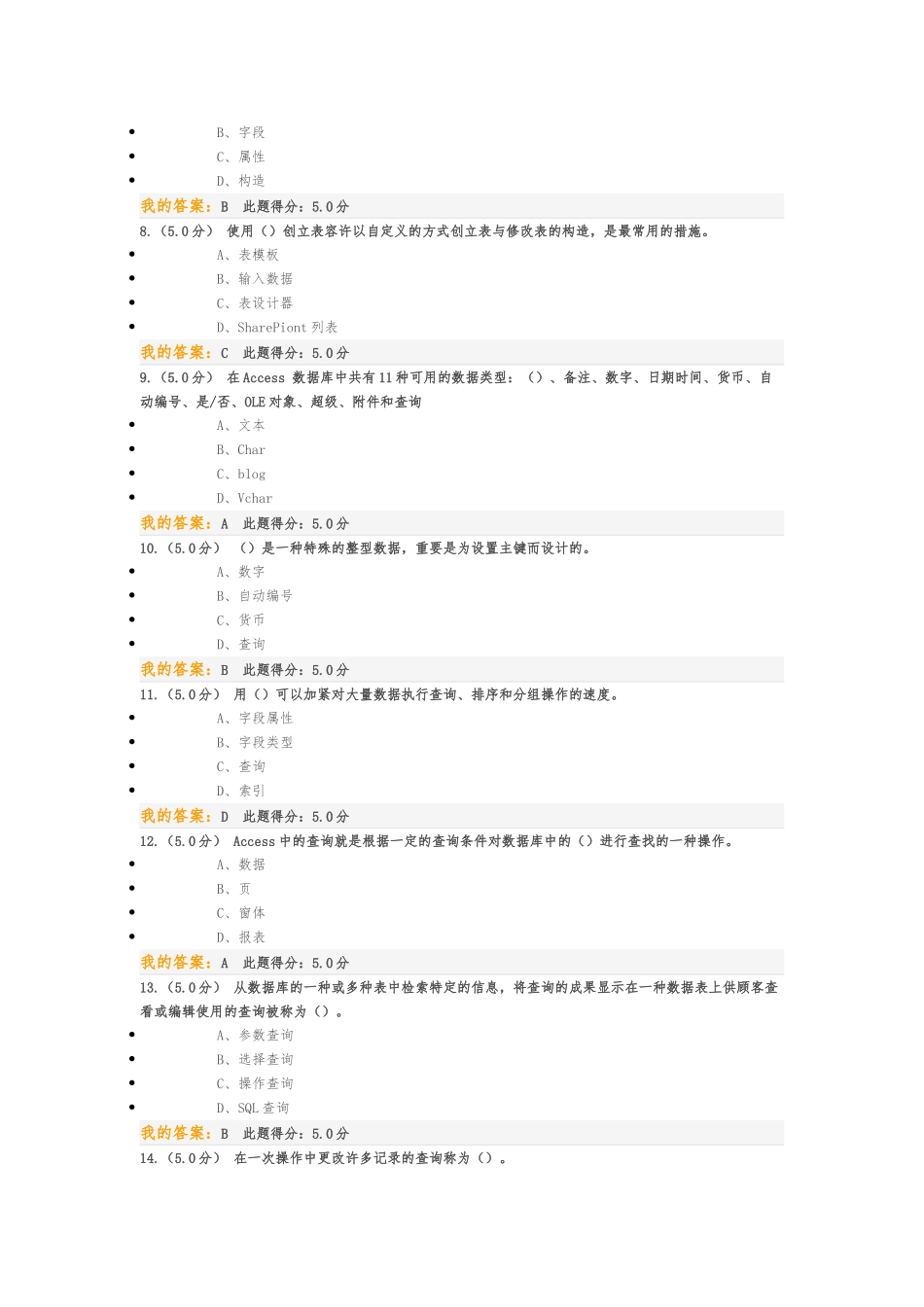 • B、字段
• C、属性
• D、构造

我的答案：B 此题得分：5.0分

8.（5.0分） 使用（）创立表容许以自定义的方式创立表与修改表的构造，是最常用的措施。

• A、表模板
• B、输入数据
• C、表设计器
• D、SharePiont列表

我的答案：C 此题得分：5.0分

9.（5.0分） 在Access数据库中共有11种可用的数据类型：（）、备注、数字、日期时间、货币、自动编号、是/否、OLE对象、超级、附件和查询

• A、文本
• B、Char
• C、blog
• D、Vchar

我的答案：A 此题得分：5.0分

10.（5.0分） （）是一种特殊的整型数据，重要是为设置主键而设计的。

• A、数字
• B、自动编号
• C、货币
• D、查询

我的答案：B 此题得分：5.0分

11.（5.0分） 用（）可以加紧对大量数据执行查询、排序和分组操作的速度。

• A、字段属性
• B、字段类型
• C、查询
• D、索引

我的答案：D 此题得分：5.0分

12.（5.0分） Access中的查询就是根据一定的查询条件对数据库中的（）进行查找的一种操作。

• A、数据
• B、页
• C、窗体
• D、报表

我的答案：A 此题得分：5.0分

13.（5.0分） 从数据库的一种或多种表中检索特定的信息，将查询的成果显示在一种数据表上供顾客查看或编辑使用的查询被称为（）。

• A、参数查询
• B、选择查询
• C、操作查询
• D、SQL查询

我的答案：B 此题得分：5.0分

14.（5.0分） 在一次操作中更改许多记录的查询称为（）。